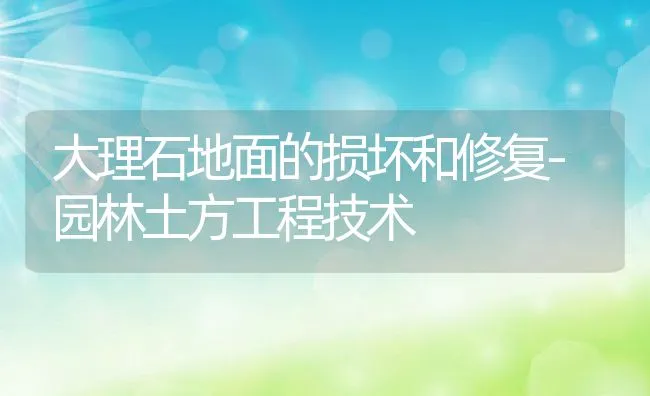 大理石地面的损坏和修复-园林土方工程技术